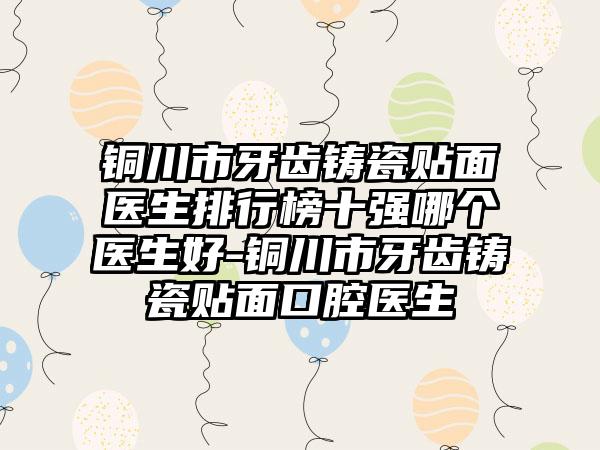 铜川市牙齿铸瓷贴面医生排行榜十强哪个医生好-铜川市牙齿铸瓷贴面口腔医生